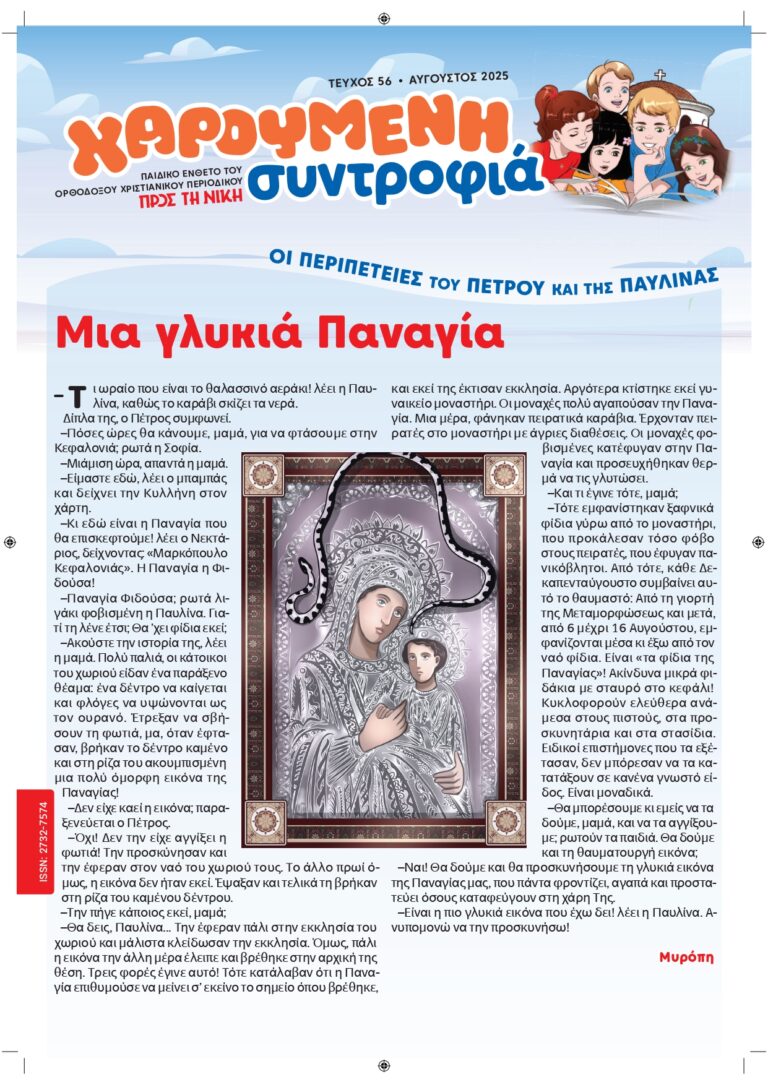 ΤΕΥΧΟΣ 56 • ΑΥΓΟΥΣΤΟΣ 2025

ΧΑΡΟΥΜΕΝΗ συντροφιά

ΠΑΙΔΙΚΟ ΕΝΘΕΤΟ ΤΟΥ ΟΡΘΟΔΟΞΟΥ ΧΡΙΣΤΙΑΝΙΚΟΥ ΠΕΡΙΟΔΙΚΟΥ ΠΡΟΣ ΤΗ ΝΙΚΗ

ΟΙ ΠΕΡΙΠΕΤΕΙΕΣ ΤΟΥ ΠΕΤΡΟΥ ΚΑΙ ΤΗΣ ΠΑΥΛΙΝΑΣ

Μια γλυκιά Παναγία

–Τι ωραίο που είναι το θαλασσινό αεράκι! λέει η Παυλίνα, καθώς το καράβι σκίζει τα νερά.

Δίπλα της, ο Πέτρος συμφωνεί.

–Πόσες ώρες θα κάνουμε, μαμά, για να φτάσουμε στην Κεφαλονιά; ρωτά η Σοφία.

–Μιάμιση ώρα, απαντά η μαμά.

–Είμαστε εδώ, λέει ο μπαμπάς και δείχνει την Κυλλήνη στον χάρτη.

–Κι εδώ είναι η Παναγία που θα επισκεφτούμε! λέει ο Νεκτάριος, δείχνοντας «Μαρκόπουλο Κεφαλονιάς». Η Παναγία η Φιδούσα!

–Παναγία Φιδούσα; ρωτά λιγάκι φοβισμένη η Παυλίνα. Γιατί τη λένε έτσι; Θα 'χει φίδια εκεί;

–Ακούστε την ιστορία της, λέει η μαμά. Πολύ παλιά, οι κάτοικοι του χωριού είδαν ένα παράξενο θέαμα: ένα δέντρο να καίγεται και φλόγες να υψώνονται ως τον ουρανό. Έτρεξαν να σβήσουν τη φωτιά, μα, όταν έφτασαν, βρήκαν το δέντρο καμένο και στη ρίζα του ακουμπισμένη μια πολύ όμορφη εικόνα της Παναγίας!

–Δεν είχε καεί η εικόνα; παραξενεύεται ο Πέτρος.

–Όχι! Δεν την είχε αγγίξει η φωτιά! Την προσκύνησαν και την έφεραν στον ναό του χωριού τους. Το άλλο πρωί όμως, η εικόνα δεν ήταν εκεί. Έψαξαν και τελικά τη βρήκαν στη ρίζα του καμένου δέντρου.

–Την πήγε κάποιος εκεί, μαμά;

–Θα δεις, Παυλίνα... Την έφεραν πάλι στην εκκλησία του χωριού και μάλιστα κλείδωσαν την εκκλησία. Όμως, πάλι η εικόνα την άλλη μέρα έλειπε και βρέθηκε στην αρχική της θέση. Τρεις φορές έγινε αυτό! Τότε κατάλαβαν ότι η Παναγία επιθυμούσε να μείνει σ' εκείνο το σημείο όπου βρέθηκε, και εκεί της έκτισαν εκκλησία. Αργότερα κτίστηκε εκεί γυναικείο μοναστήρι. Οι μοναχές πολύ αγαπούσαν την Παναγία. Μια μέρα, φάνηκαν πειρατικά καράβια. Έρχονταν πειρατές στο μοναστήρι με άγριες διαθέσεις. Οι μοναχές φοβισμένες κατέφυγαν στην Παναγία και προσευχήθηκαν θερμά να τις γλυτώσει.

–Και τι έγινε τότε, μαμά;

–Τότε εμφανίστηκαν ξαφνικά φίδια γύρω από το μοναστήρι, που προκάλεσαν τόσο φόβο στους πειρατές, που έφυγαν πανικόβλητοι. Από τότε, κάθε Δεκαπενταύγουστο συμβαίνει αυτό το θαυμαστό: Από τη γιορτή της Μεταμορφώσεως και μετά, από 6 μέχρι 16 Αυγούστου, εμφανίζονται μέσα κι έξω από τον ναό φίδια. Είναι «τα φίδια της Παναγίας»! Ακίνδυνα μικρά φιδάκια με σταυρό στο κεφάλι! Κυκλοφορούν ελεύθερα ανάμεσα στους πιστούς, στα προσκυνητάρια και στα στασίδια. Ειδικοί επιστήμονες που τα εξέτασαν, δεν μπόρεσαν να τα κατατάξουν σε κανένα γνωστό είδος. Είναι μοναδικά.

–Θα μπορέσουμε κι εμείς να τα δούμε, μαμά, και να τα αγγίξουμε; ρωτούν τα παιδιά. Θα δούμε και τη θαυματουργή εικόνα;

–Ναι! Θα δούμε και θα προσκυνήσουμε τη γλυκιά εικόνα της Παναγίας μας, που πάντα φροντίζει, αγαπά και προστατεύει όσους καταφεύγουν στη χάρη Της.

–Είναι η πιο γλυκιά εικόνα που έχω δει! λέει η Παυλίνα. Ανυπομονώ να την προσκυνήσω!

Μυρόπη

ISSN: 2732-7574